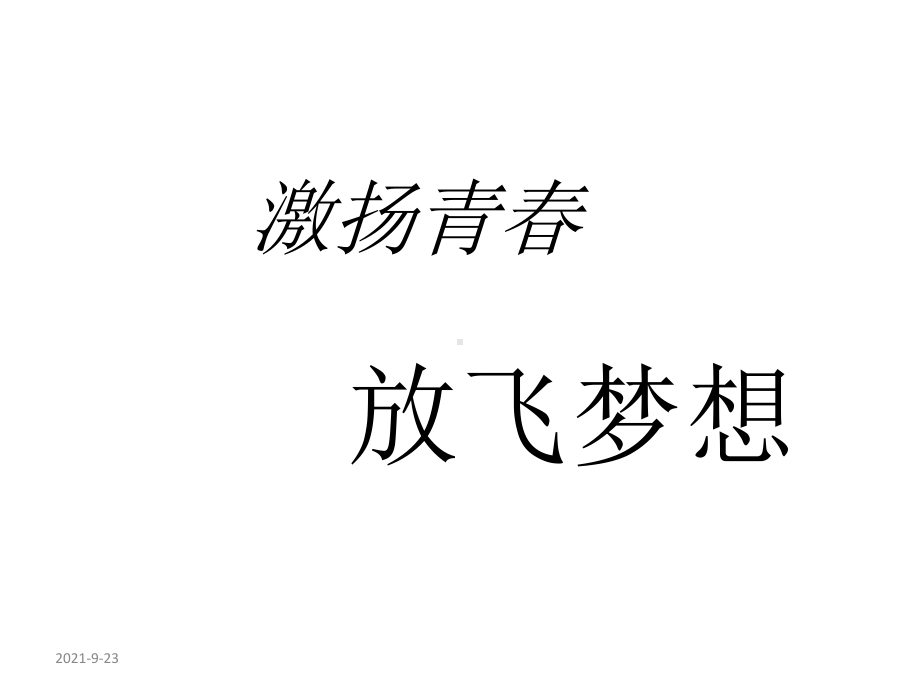 激扬青春

放飞梦想

2021-9-23